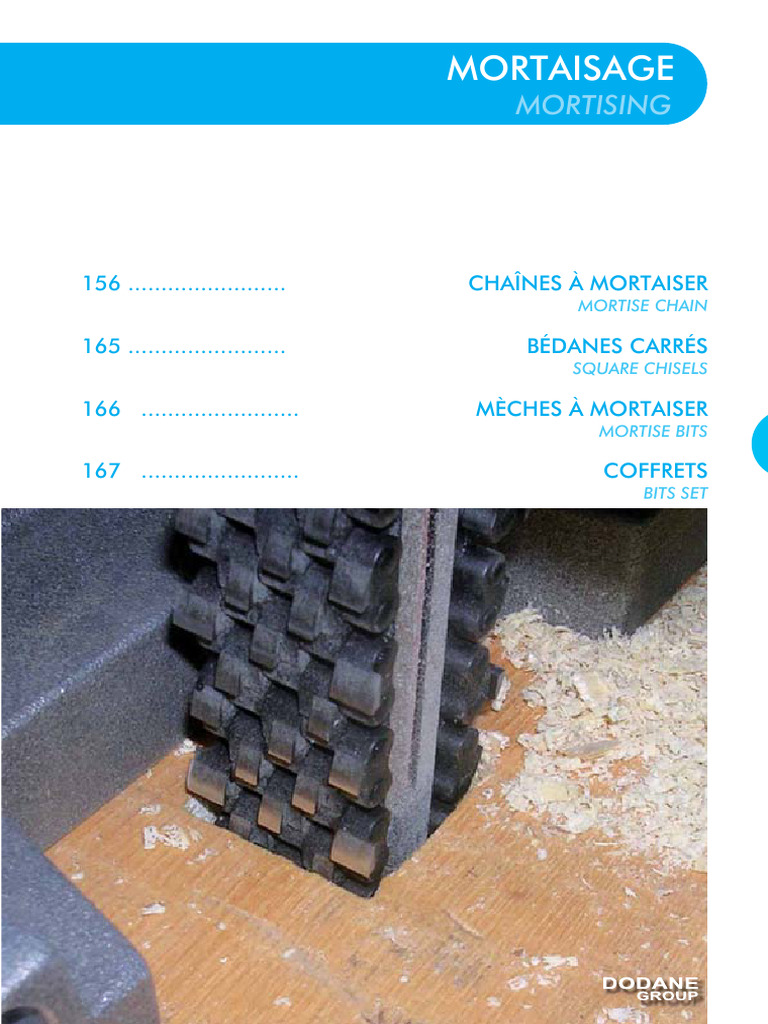 MORTAISAGE
MORTISING

156 CHAÎNES À MORTAISER
MORTISE CHAIN

165 BÉDANES CARRÉS
SQUARE CHISELS

166 MÈCHES À MORTAISER
MORTISE BITS

167 COFFRETS
BITS SET

DODANE
GROUP